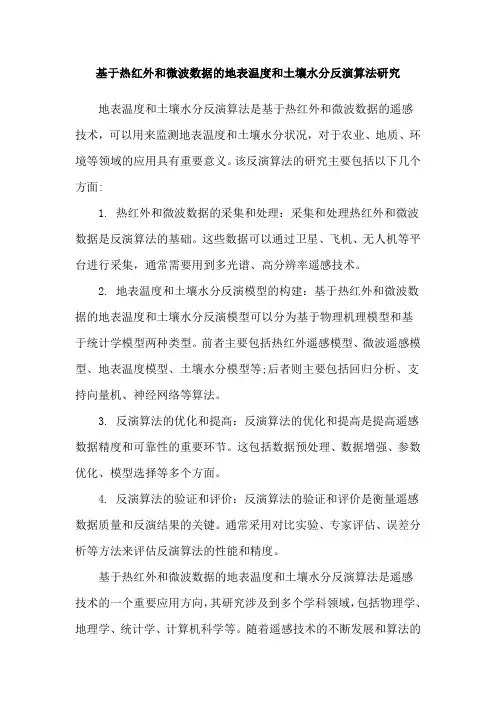 基于热红外和微波数据的地表温度和土壤水分反演算法研究

地表温度和土壤水分反演算法是基于热红外和微波数据的遥感技术，可以用来监测地表温度和土壤水分状况，对于农业、地质、环境等领域的应用具有重要意义。该反演算法的研究主要包括以下几个方面:

1. 热红外和微波数据的采集和处理：采集和处理热红外和微波数据是反演算法的基础。这些数据可以通过卫星、飞机、无人机等平台进行采集，通常需要用到多光谱、高分辨率遥感技术。

2. 地表温度和土壤水分反演模型的构建：基于热红外和微波数据的地表温度和土壤水分反演模型可以分为基于物理机理模型和基于统计学模型两种类型。前者主要包括热红外遥感模型、微波遥感模型、地表温度模型、土壤水分模型等;后者则主要包括回归分析、支持向量机、神经网络等算法。

3. 反演算法的优化和提高：反演算法的优化和提高是提高遥感数据精度和可靠性的重要环节。这包括数据预处理、数据增强、参数优化、模型选择等多个方面。

4. 反演算法的验证和评价：反演算法的验证和评价是衡量遥感数据质量和反演结果的关键。通常采用对比实验、专家评估、误差分析等方法来评估反演算法的性能和精度。

基于热红外和微波数据的地表温度和土壤水分反演算法是遥感技术的一个重要应用方向，其研究涉及到多个学科领域，包括物理学、地理学、统计学、计算机科学等。随着遥感技术的不断发展和算法的